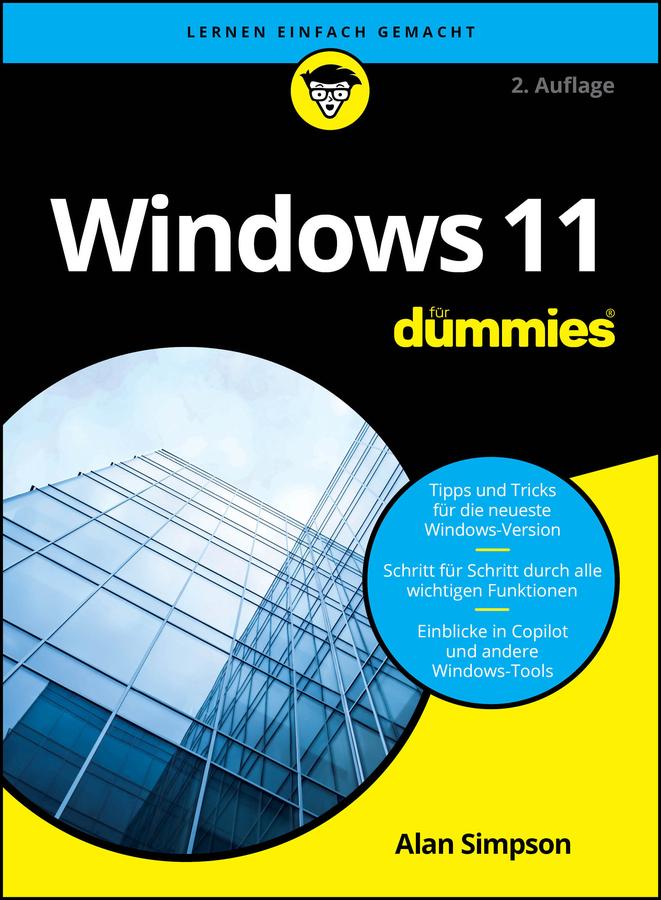 LERNEN EINFACH GEMACHT

2. Auflage

Windows 11

für dummies®

Tipps und Tricks für die neueste Windows-Version

Schritt für Schritt durch alle wichtigen Funktionen

Einblicke in Copilot und andere Windows-Tools

Alan Simpson